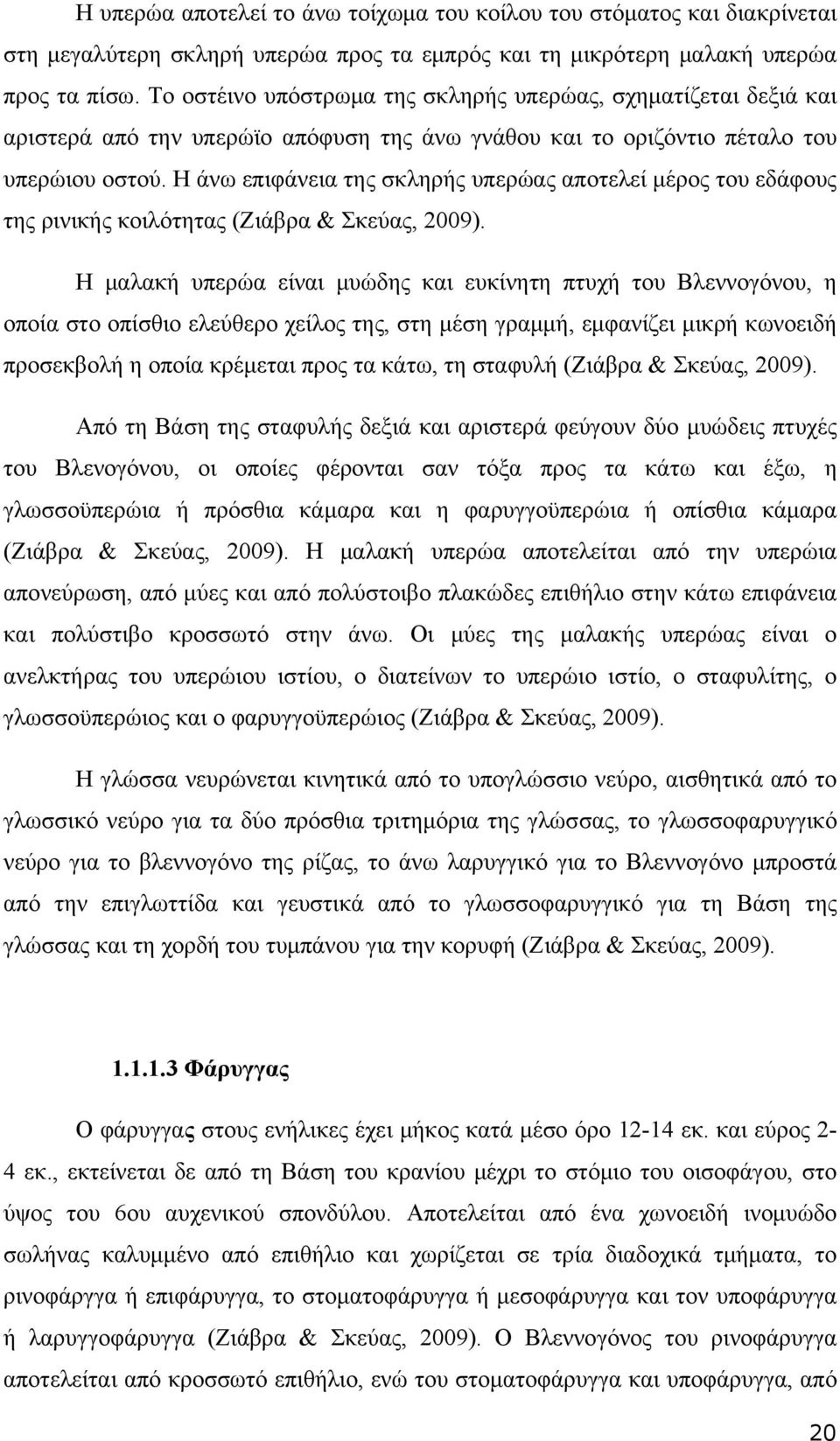 Η υπερώα αποτελεί το άνω τοίχωμα του κοίλου του στόματος και διακρίνεται στη μεγαλύτερη σκληρή υπερώα προς τα εμπρός και τη μικρότερη μαλακή υπερώα προς τα πίσω. Το οστέινο υπόστρωμα της σκληρής υπερώας, σχηματίζεται δεξιά και αριστερά από την υπερώϊο απόφυση της άνω γνάθου και το οριζόντιο πέταλο του υπερώιου οστού. Η άνω επιφάνεια της σκληρής υπερώας αποτελεί μέρος του εδάφους της ρινικής κοιλότητας (Ζιάβρα & Σκεύας, 2009).

Η μαλακή υπερώα είναι μυώδης και ευκίνητη πτυχή του Βλεννογόνου, η οποία στο οπίσθιο ελεύθερο χείλος της, στη μέση γραμμή, εμφανίζει μικρή κωνοειδή προσεκβολή η οποία κρέμεται προς τα κάτω, τη σταφυλή (Ζιάβρα & Σκεύας, 2009).

Από τη Βάση της σταφυλής δεξιά και αριστερά φεύγουν δύο μυώδεις πτυχές του Βλενογόνου, οι οποίες φέρονται σαν τόξα προς τα κάτω και έξω, η γλωσσοϋπερώια ή πρόσθια κάμαρα και η φαρυγγοϋπερώια ή οπίσθια κάμαρα (Ζιάβρα & Σκεύας, 2009). Η μαλακή υπερώα αποτελείται από την υπερώια απονεύρωση, από μύες και από πολύστοιβο πλακώδες επιθήλιο στην κάτω επιφάνεια και πολύστιβο κροσσωτό στην άνω. Οι μύες της μαλακής υπερώας είναι ο ανελκτήρας του υπερώιου ιστίου, ο διατείνων το υπερώιο ιστίο, ο σταφυλίτης, ο γλωσσοϋπερώιος και ο φαρυγγοϋπερώιος (Ζιάβρα & Σκεύας, 2009).

Η γλώσσα νευρώνεται κινητικά από το υπογλώσσιο νεύρο, αισθητικά από το γλωσσικό νεύρο για τα δύο πρόσθια τριτημόρια της γλώσσας, το γλωσσοφαρυγγικό νεύρο για το βλεννογόνο της ρίζας, το άνω λαρυγγικό για το Βλεννογόνο μπροστά από την επιγλωττίδα και γευστικά από το γλωσσοφαρυγγικό για τη Βάση της γλώσσας και τη χορδή του τυμπάνου για την κορυφή (Ζιάβρα & Σκεύας, 2009).

1.1.1.3 Φάρυγγας

Ο φάρυγγας στους ενήλικες έχει μήκος κατά μέσο όρο 12-14 εκ. και εύρος 2-4 εκ., εκτείνεται δε από τη Βάση του κρανίου μέχρι το στόμιο του οισοφάγου, στο ύψος του 6ου αυχενικού σπονδύλου. Αποτελείται από ένα χωνοειδή ινομυώδο σωλήνας καλυμμένο από επιθήλιο και χωρίζεται σε τρία διαδοχικά τμήματα, το ρινοφάργγα ή επιφάρυγγα, το στοματοφάρυγγα ή μεσοφάρυγγα και τον υποφάρυγγα ή λαρυγγοφάρυγγα (Ζιάβρα & Σκεύας, 2009). Ο Βλεννογόνος του ρινοφάρυγγα αποτελείται από κροσσωτό επιθήλιο, ενώ του στοματοφάρυγγα και υποφάρυγγα, από

20